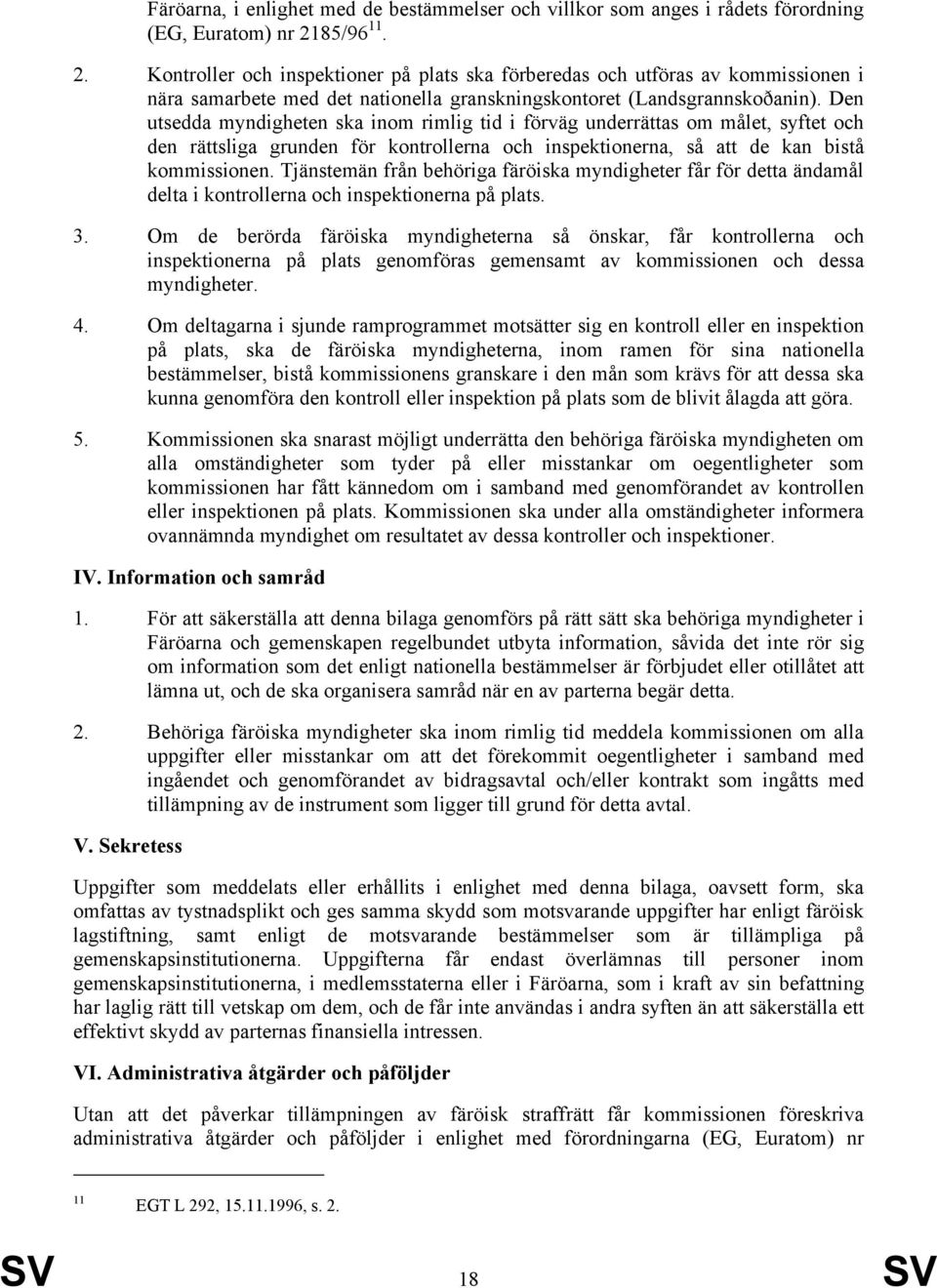 Färöarna, i enlighet med de bestämmelser och villkor som anges i rådets förordning (EG, Euratom) nr 2185/96$^{11}$.

2. Kontroller och inspektioner på plats ska förberedas och utföras av kommissionen i nära samarbete med det nationella granskningskontoret (Landsgrannskoðanin). Den utsedda myndigheten ska inom rimlig tid i förväg underrättas om målet, syftet och den rättsliga grunden för kontrollerna och inspektionerna, så att de kan bistå kommissionen. Tjänstemän från behöriga färöiska myndigheter får för detta ändamål delta i kontrollerna och inspektionerna på plats.

3. Om de berörda färöiska myndigheterna så önskar, får kontrollerna och inspektionerna på plats genomföras gemensamt av kommissionen och dessa myndigheter.

4. Om deltagarna i sjunde ramprogrammet motsätter sig en kontroll eller en inspektion på plats, ska de färöiska myndigheterna, inom ramen för sina nationella bestämmelser, bistå kommissionens granskare i den mån som krävs för att dessa ska kunna genomföra den kontroll eller inspektion på plats som de blivit ålagda att göra.

5. Kommissionen ska snarast möjligt underrätta den behöriga färöiska myndigheten om alla omständigheter som tyder på eller misstankar om oegentligheter som kommissionen har fått kännedom om i samband med genomförandet av kontrollen eller inspektionen på plats. Kommissionen ska under alla omständigheter informera ovannämnda myndighet om resultatet av dessa kontroller och inspektioner.

IV. Information och samråd

1. För att säkerställa att denna bilaga genomförs på rätt sätt ska behöriga myndigheter i Färöarna och gemenskapen regelbundet utbyta information, såvida det inte rör sig om information som det enligt nationella bestämmelser är förbjudet eller otillåtet att lämna ut, och de ska organisera samråd när en av parterna begär detta.

2. Behöriga färöiska myndigheter ska inom rimlig tid meddela kommissionen om alla uppgifter eller misstankar om att det förekommit oegentligheter i samband med ingåendet och genomförandet av bidragsavtal och/eller kontrakt som ingåtts med tillämpning av de instrument som ligger till grund för detta avtal.

V. Sekretess

Uppgifter som meddelats eller erhållits i enlighet med denna bilaga, oavsett form, ska omfattas av tystnadsplikt och ges samma skydd som motsvarande uppgifter har enligt färöisk lagstiftning, samt enligt de motsvarande bestämmelser som är tillämpliga på gemenskapsinstitutionerna. Uppgifterna får endast överlämnas till personer inom gemenskapsinstitutionerna, i medlemsstaterna eller i Färöarna, som i kraft av sin befattning har laglig rätt till vetskap om dem, och de får inte användas i andra syften än att säkerställa ett effektivt skydd av parternas finansiella intressen.

VI. Administrativa åtgärder och påföljder

Utan att det påverkar tillämpningen av färöisk straffrätt får kommissionen föreskriva administrativa åtgärder och påföljder i enlighet med förordningarna (EG, Euratom) nr

$^{11}$ EGT L 292, 15.11.1996, s. 2.

SV 18 SV